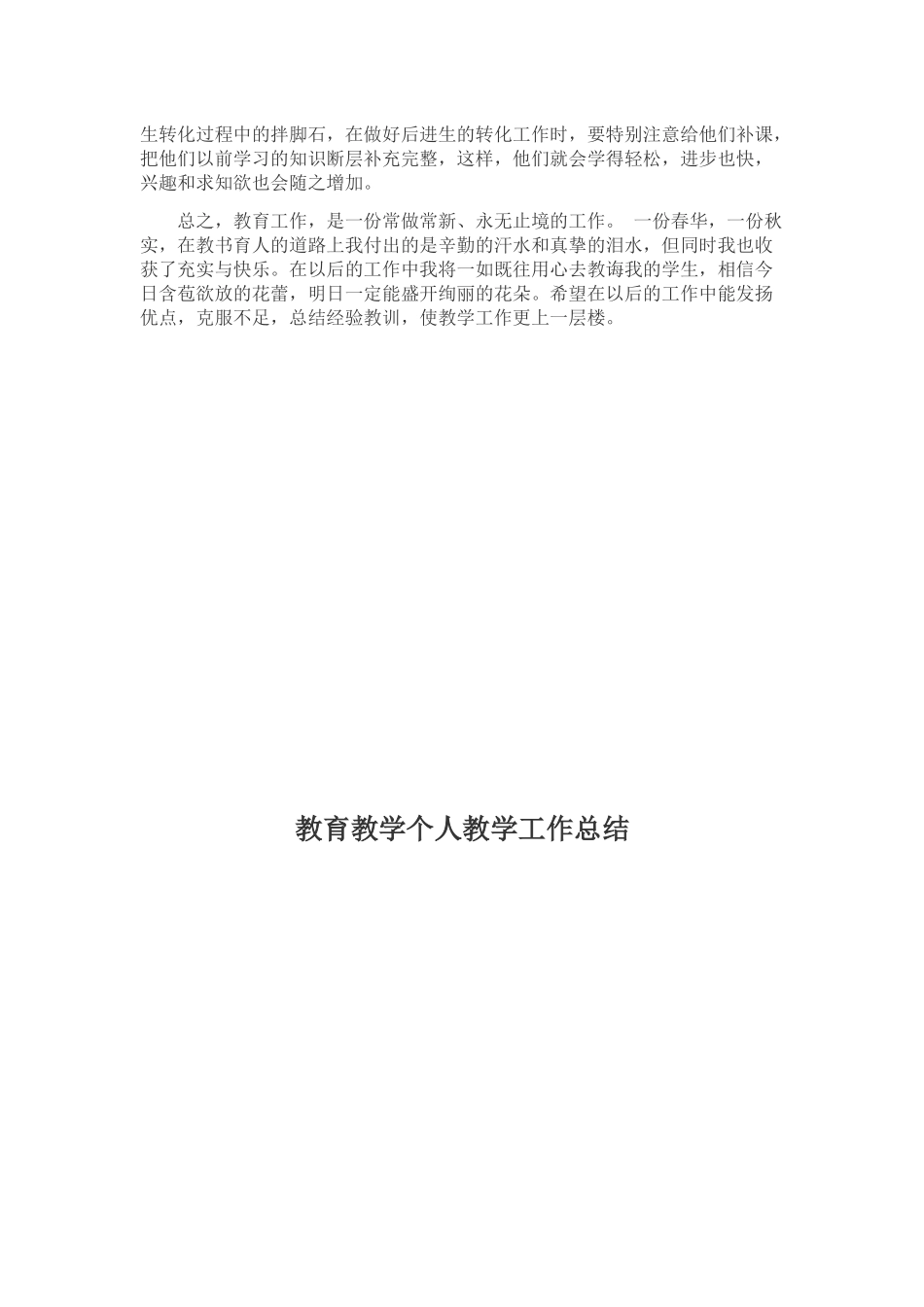 生转化过程中的拌脚石，在做好后进生的转化工作时，要特别注意给他们补课，把他们以前学习的知识断层补充完整，这样，他们就会学得轻松，进步也快，兴趣和求知欲也会随之增加。

总之，教育工作，是一份常做常新、永无止境的工作。 一份春华，一份秋实，在教书育人的道路上我付出的是辛勤的汗水和真挚的泪水，但同时我也收获了充实与快乐。在以后的工作中我将一如既往用心去教诲我的学生，相信今日含苞欲放的花蕾，明日一定能盛开绚丽的花朵。希望在以后的工作中能发扬优点，克服不足，总结经验教训，使教学工作更上一层楼。

教育教学个人教学工作总结